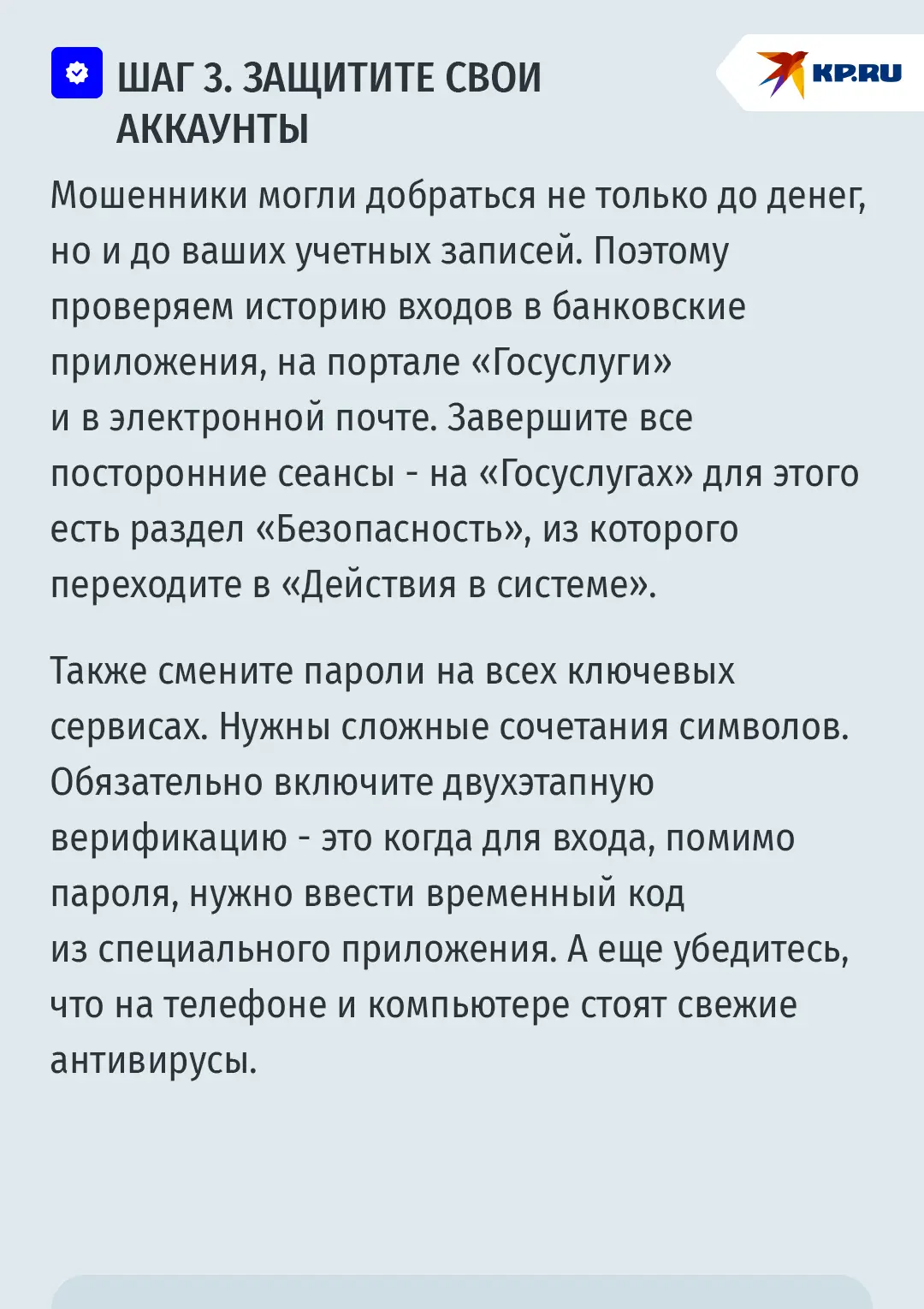 ШАГ 3. ЗАЩИТИТЕ СВОИ АККАУНТЫ

KP.RU

Мошенники могли добраться не только до денег, но и до ваших учетных записей. Поэтому проверяем историю входов в банковские приложения, на портале «Госуслуги» и в электронной почте. Завершите все посторонние сеансы - на «Госуслугах» для этого есть раздел «Безопасность», из которого переходите в «Действия в системе».

Также смените пароли на всех ключевых сервисах. Нужны сложные сочетания символов. Обязательно включите двухэтапную верификацию - это когда для входа, помимо пароля, нужно ввести временный код из специального приложения. А еще убедитесь, что на телефоне и компьютере стоят свежие антивирусы.